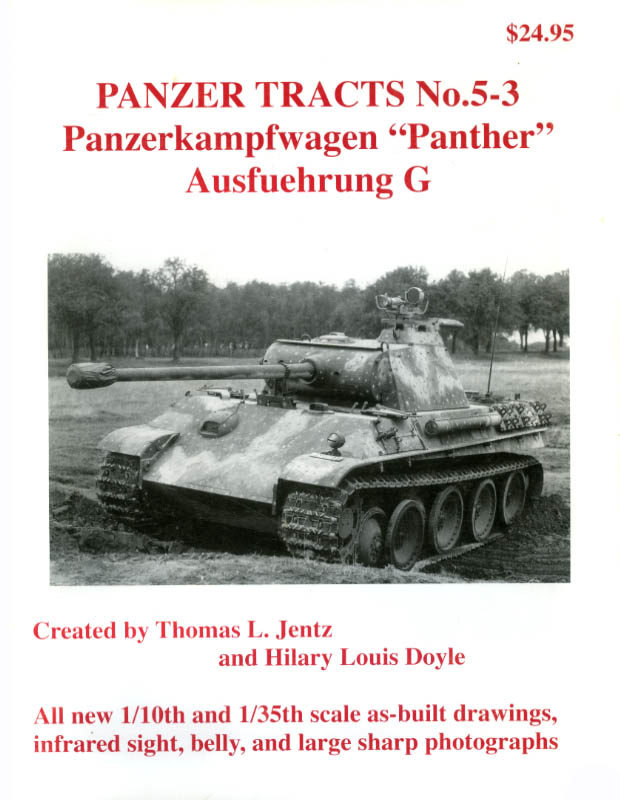 $24.95

PANZER TRACTS No.5-3
Panzerkampfwagen "Panther"
Ausfuehrung G

Created by Thomas L. Jentz
and Hilary Louis Doyle

All new 1/10th and 1/35th scale as-built drawings, infrared sight, belly, and large sharp photographs